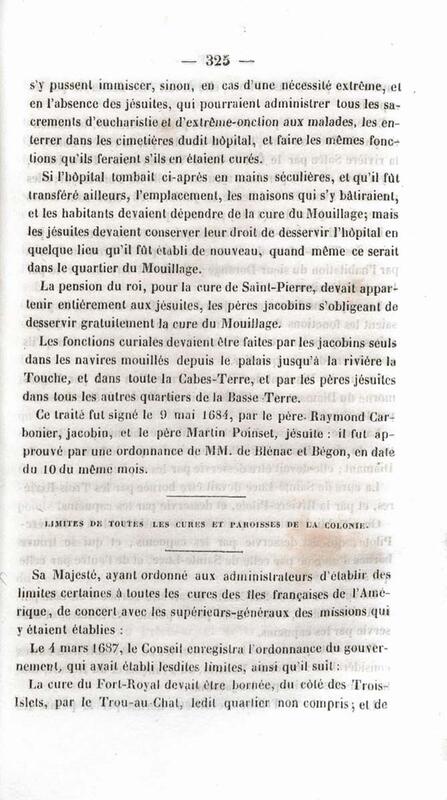 — 325 —

s'y pussent immiscer, sinon, en cas d'une nécessité extrême, et en l'absence des jésuites, qui pourraient administrer tous les sacrements d'eucharistie et d'extrême-onction aux malades, les enterrer dans les cimetières dudit hôpital, et faire les mêmes fonctions qu'ils feraient s'ils en étaient curés.

Si l'hôpital tombait ci-après en mains séculières, et qu'il fût transféré ailleurs, l'emplacement, les maisons qui s'y bâtiraient, et les habitants devaient dépendre de la cure du Mouillage; mais les jésuites devaient conserver leur droit de desservir l'hôpital en quelque lieu qu'il fût établi de nouveau, quand même ce serait dans le quartier du Mouillage.

La pension du roi, pour la cure de Saint-Pierre, devait appartenir entièrement aux jésuites, les pères jacobins s'obligeant de desservir gratuitement la cure du Mouillage.

Les fonctions curiales devaient être faites par les jacobins seuls dans les navires mouillés depuis le palais jusqu'à la rivière la Touche, et dans toute la Cabes-Terre, et par les pères jésuites dans tous les autres quartiers de la Basse-Terre.

Ce traité fut signé le 9 mai 1684, par le père Raymond Carbonier, jacobin, et le père Martin Poinset, jésuite : il fut approuvé par une ordonnance de MM. de Blénac et Bégon, en date du 10 du même mois.

LIMITES DE TOUTES LES CURES ET PAROISSES DE LA COLONIE.

Sa Majesté, ayant ordonné aux administrateurs d'établir des limites certaines à toutes les cures des îles françaises de l'Amérique, de concert avec les supérieurs-généraux des missions qui y étaient établies :

Le 4 mars 1687, le Conseil enregistra l'ordonnance du gouvernement, qui avait établi lesdites limites, ainsi qu'il suit :

La cure du Fort-Royal devait être bornée, du côté des Trois-Islets, par le Trou-au-Chat, ledit quartier non compris; et de